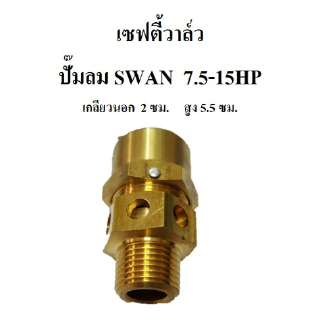 เซฟตี้วาล์ว

ปั๊มลม SWAN 7.5-15HP

เกลียวนอก 2 ซม. สูง 5.5 ซม.